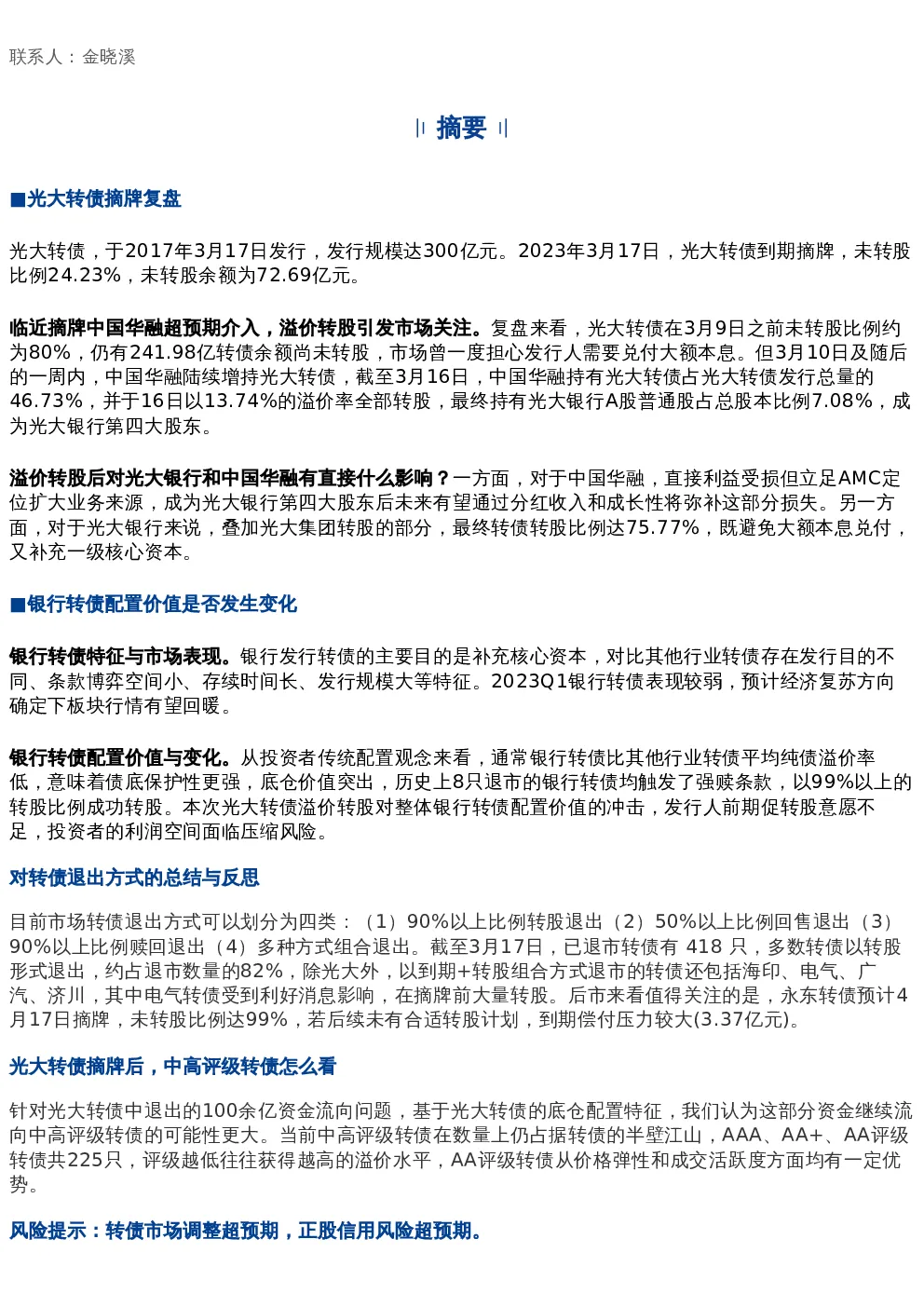 联系人：金晓溪

摘要

■光大转债摘牌复盘

光大转债，于2017年3月17日发行，发行规模达300亿元。2023年3月17日，光大转债到期摘牌，未转股比例24.23%，未转股余额为72.69亿元。

临近摘牌中国华融超预期介入，溢价转股引发市场关注。复盘来看，光大转债在3月9日之前未转股比例约为80%，仍有241.98亿转债余额尚未转股，市场曾一度担心发行人需要兑付大额本息。但3月10日及随后的一周内，中国华融陆续增持光大转债，截至3月16日，中国华融持有光大转债占光大转债发行总量的46.73%，并于16日以13.74%的溢价率全部转股，最终持有光大银行A股普通股占总股本比例7.08%，成为光大银行第四大股东。

溢价转股后对光大银行和中国华融有直接什么影响？一方面，对于中国华融，直接利益受损但立足AMC定位扩大业务来源，成为光大银行第四大股东后未来有望通过分红收入和成长性将弥补这部分损失。另一方面，对于光大银行来说，叠加光大集团转股的部分，最终转债转股比例达75.77%，既避免大额本息兑付，又补充一级核心资本。

■银行转债配置价值是否发生变化

银行转债特征与市场表现。银行发行转债的主要目的是补充核心资本，对比其他行业转债存在发行目的不同、条款博弈空间小、存续时间长、发行规模大等特征。2023Q1银行转债表现较弱，预计经济复苏方向确定下板块行情有望回暖。

银行转债配置价值与变化。从投资者传统配置观念来看，通常银行转债比其他行业转债平均纯债溢价率低，意味着债底保护性更强，底仓价值突出，历史上8只退市的银行转债均触发了强赎条款，以99%以上的转股比例成功转股。本次光大转债溢价转股对整体银行转债配置价值的冲击，发行人前期促转股意愿不足，投资者的利润空间面临压缩风险。

对转债退出方式的总结与反思

目前市场转债退出方式可以划分为四类：（1）90%以上比例转股退出（2）50%以上比例回售退出（3）90%以上比例赎回退出（4）多种方式组合退出。截至3月17日，已退市转债有 418 只，多数转债以转股形式退出，约占退市数量的82%，除光大外，以到期+转股组合方式退市的转债还包括海印、电气、广汽、济川，其中电气转债受到利好消息影响，在摘牌前大量转股。后市来看值得关注的是，永东转债预计4月17日摘牌，未转股比例达99%，若后续未有合适转股计划，到期偿付压力较大(3.37亿元)。

光大转债摘牌后，中高评级转债怎么看

针对光大转债中退出的100余亿资金流向问题，基于光大转债的底仓配置特征，我们认为这部分资金继续流向中高评级转债的可能性更大。当前中高评级转债在数量上仍占据转债的半壁江山，AAA、AA+、AA评级转债共225只，评级越低往往获得越高的溢价水平，AA评级转债从价格弹性和成交活跃度方面均有一定优势。

风险提示：转债市场调整超预期，正股信用风险超预期。